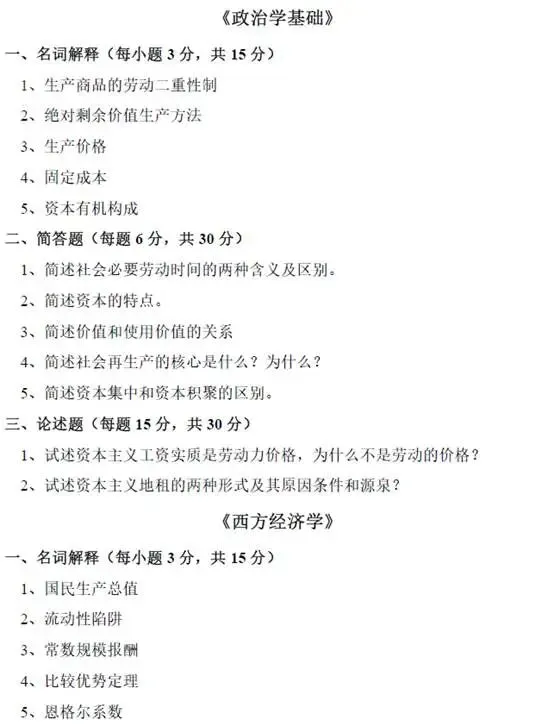 《政治学基础》

一、名词解释（每小题 3 分，共 15 分）

1、生产商品的劳动二重性制

2、绝对剩余价值生产方法

3、生产价格

4、固定成本

5、资本有机构成

二、简答题（每题 6 分，共 30 分）

1、简述社会必要劳动时间的两种含义及区别。

2、简述资本的特点。

3、简述价值和使用价值的关系

4、简述社会再生产的核心是什么？为什么？

5、简述资本集中和资本积聚的区别。

三、论述题（每题 15 分，共 30 分）

1、试述资本主义工资实质是劳动力价格，为什么不是劳动的价格？

2、试述资本主义地租的两种形式及其原因条件和源泉？

《西方经济学》

一、名词解释（每小题 3 分，共 15 分）

1、国民生产总值

2、流动性陷阱

3、常数规模报酬

4、比较优势定理

5、恩格尔系数